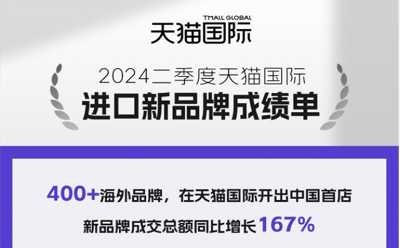 TMALL GLOBAL
天猫国际

2024二季度天猫国际
进口新品牌成绩单

400+海外品牌，在天猫国际开出中国首店
新品牌成交总额同比增长167%